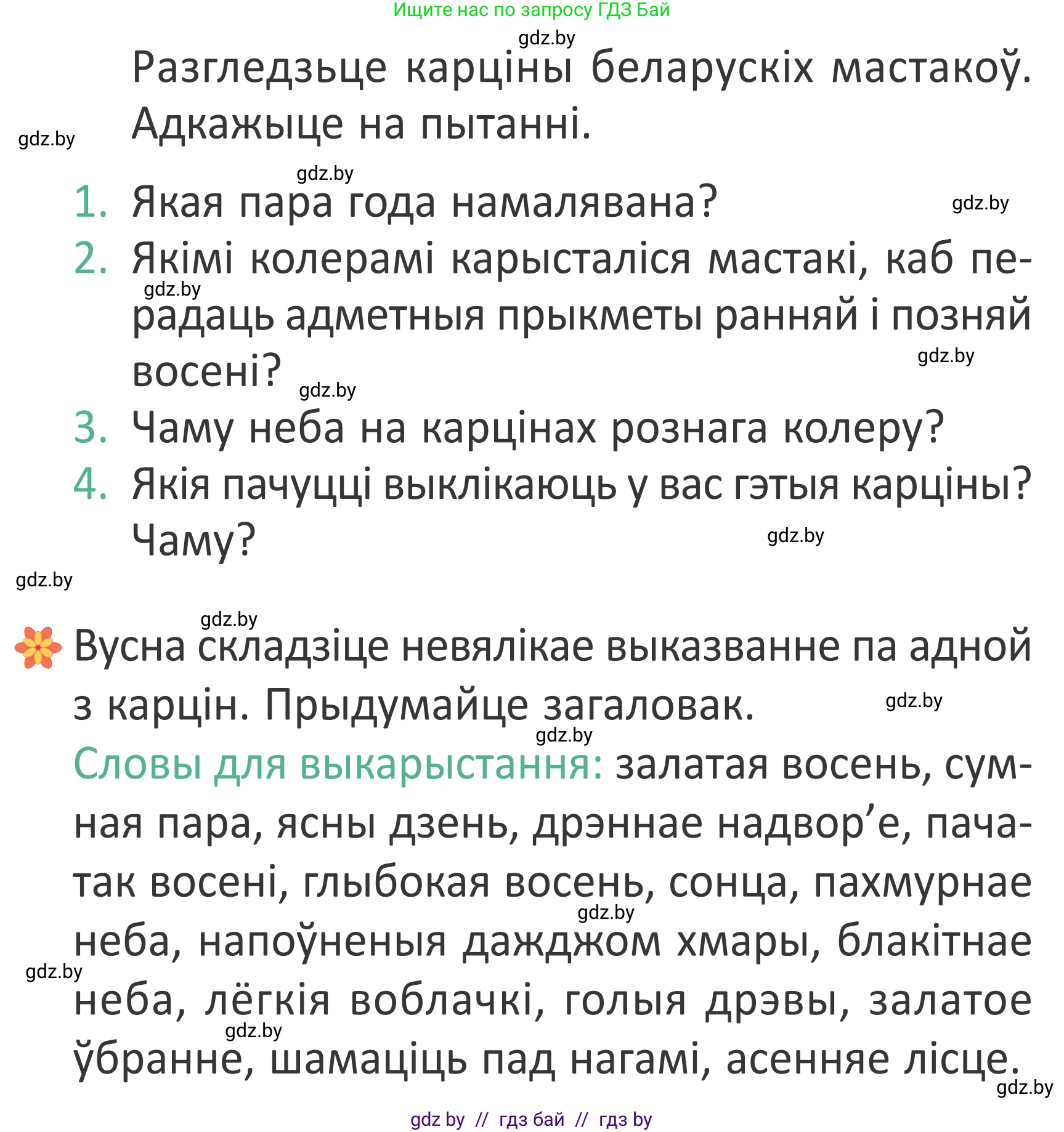 Ищите нас по запросу ГДЗ Бай

gdz.by

Разгледзьце карціны беларускіх мастакоў. Адкажыце на пытанні.

gdz.by

gdz.by

1. Якая пара года намалявана?

gdz.by

2. Якімі колерамі карысталіся мастакі, каб перадаць адметныя прыкметы ранняй і позняй восені?

gdz.by

gdz.by

gdz.by

3. Чаму неба на карцінах рознага колеру?

4. Якія пачуцці выклікаюць у вас гэтыя карціны? Чаму?

gdz.by

gdz.by

gdz.by

Вусна складзіце невялікае выказванне па адной з карцін. Прыдумайце загаловак.

gdz.by

gdz.by

Словы для выкарыстання: залатая восень, сумная пара, ясны дзень, дрэннае надвор’е, пачатак восені, глыбокая восень, сонца, пахмурнае неба, напоўненыя дажджом хмары, блакітнае неба, лёгкія воблачкі, голыя дрэвы, залатое ўбранне, шамаціць пад нагамі, асенняе лісце.

gdz.by

gdz.by

gdz.by

gdz.by

gdz by // гдз бай // гдз by